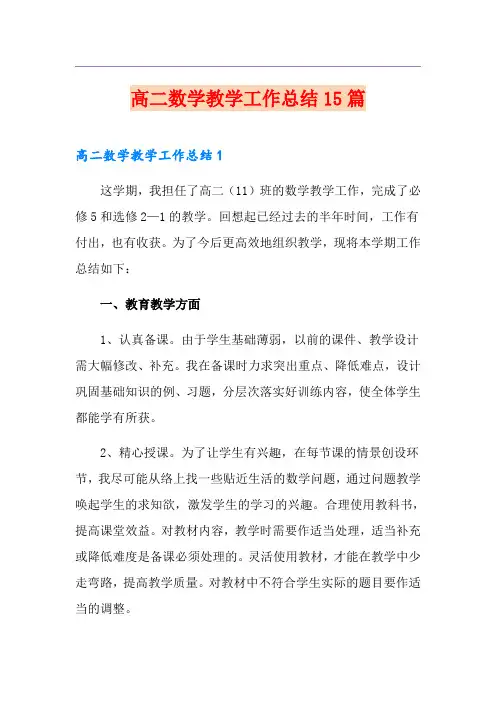 高二数学教学工作总结15篇

高二数学教学工作总结1

这学期，我担任了高二（11）班的数学教学工作，完成了必修5和选修2—1的教学。回想起已经过去的半年时间，工作有付出，也有收获。为了今后更高效地组织教学，现将本学期工作总结如下：

一、教育教学方面

1、认真备课。由于学生基础薄弱，以前的课件、教学设计需大幅修改、补充。我在备课时力求突出重点、降低难点，设计巩固基础知识的例、习题，分层次落实好训练内容，使全体学生都能学有所获。

2、精心授课。为了让学生有兴趣，在每节课的情景创设环节，我尽可能从络上找一些贴近生活的数学问题，通过问题教学唤起学生的求知欲，激发学生的学习的兴趣。合理使用教科书，提高课堂效益。对教材内容，教学时需要作适当处理，适当补充或降低难度是备课必须处理的。灵活使用教材，才能在教学中少走弯路，提高教学质量。对教材中不符合学生实际的题目要作适当的调整。